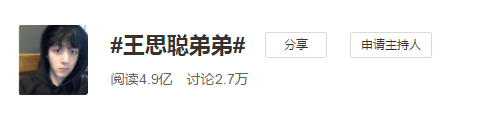 #王思聪弟弟#

分享

申请主持人

阅读4.9亿 讨论2.7万